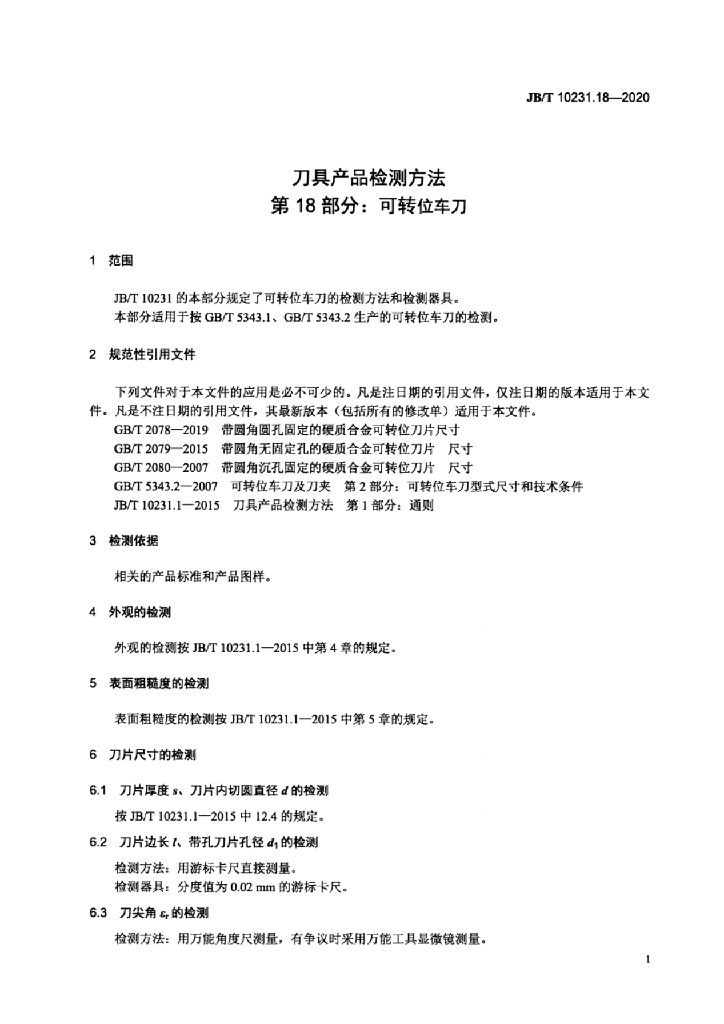 JB/T 10231.18—2020

刀具产品检测方法
第 18 部分：可转位车刀

1 范围

JB/T 10231 的本部分规定了可转位车刀的检测方法和检测器具。
本部分适用于按 GB/T 5343.1、GB/T 5343.2 生产的可转位车刀的检测。

2 规范性引用文件

下列文件对于本文件的应用是必不可少的。凡是注日期的引用文件，仅注日期的版本适用于本文件。凡是不注日期的引用文件，其最新版本（包括所有的修改单）适用于本文件。
GB/T 2078—2019 带圆角圆孔固定的硬质合金可转位刀片尺寸
GB/T 2079—2015 带圆角无固定孔的硬质合金可转位刀片 尺寸
GB/T 2080—2007 带圆角沉孔固定的硬质合金可转位刀片 尺寸
GB/T 5343.2—2007 可转位车刀及刀夹 第 2 部分：可转位车刀型式尺寸和技术条件
JB/T 10231.1—2015 刀具产品检测方法 第 1 部分：通则

3 检测依据

相关的产品标准和产品图样。

4 外观的检测

外观的检测按 JB/T 10231.1—2015 中第 4 章的规定。

5 表面粗糙度的检测

表面粗糙度的检测按 JB/T 10231.1—2015 中第 5 章的规定。

6 刀片尺寸的检测

6.1 刀片厚度 $s$、刀片内切圆直径 $d$ 的检测

按 JB/T 10231.1—2015 中 12.4 的规定。

6.2 刀片边长 $l$、带孔刀片孔径 $d_1$ 的检测

检测方法：用游标卡尺直接测量。
检测器具：分度值为 0.02 mm 的游标卡尺。

6.3 刀尖角 $\varepsilon_r$ 的检测

检测方法：用万能角度尺测量，有争议时采用万能工具显微镜测量。

1